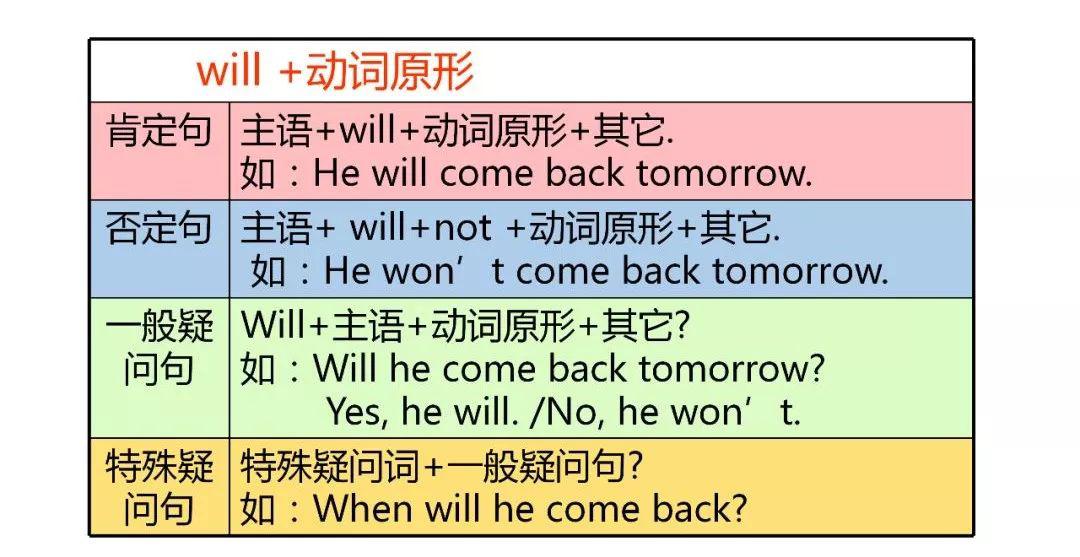 | will +动词原形 | |
|---|---|
| 肯定句 | 主语+will+动词原形+其它. 如：He will come back tomorrow. |
| 否定句 | 主语+ will+not +动词原形+其它. 如：He won’t come back tomorrow. |
| 一般疑问句 | Will+主语+动词原形+其它? 如：Will he come back tomorrow? Yes, he will. /No, he won’t. |
| 特殊疑问句 | 特殊疑问词+一般疑问句? 如：When will he come back? |